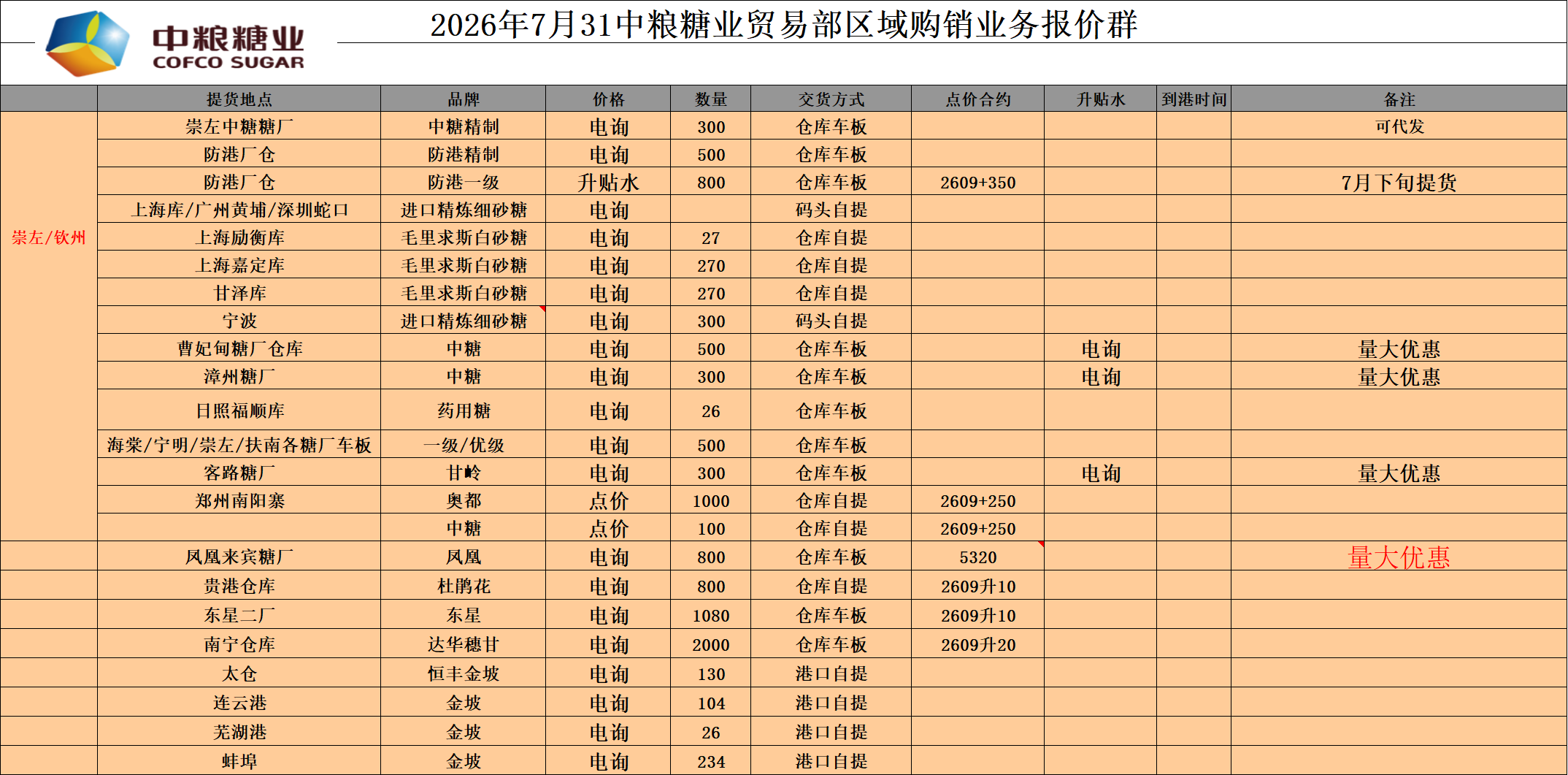 中粮糖业
COFCO SUGAR

2026年7月31中粮糖业贸易部区域购销业务报价群

| | 提货地点 | 品牌 | 价格 | 数量 | 交货方式 | 点价合约 | 升贴水 | 到港时间 | 备注 |
|---|---|---|---|---|---|---|---|---|---|
| 崇左/钦州 | 崇左中糖糖厂 | 中糖精制 | 电询 | 300 | 仓库车板 | | | | 可代发 |
| | 防港厂仓 | 防港精制 | 电询 | 500 | 仓库车板 | | | | |
| | 防港厂仓 | 防港一级 | 升贴水 | 800 | 仓库车板 | 2609+350 | | | 7月下旬提货 |
| | 上海库/广州黄埔/深圳蛇口 | 进口精炼细砂糖 | 电询 | | 码头自提 | | | | |
| | 上海励衡库 | 毛里求斯白砂糖 | 电询 | 27 | 仓库自提 | | | | |
| | 上海嘉定库 | 毛里求斯白砂糖 | 电询 | 270 | 仓库自提 | | | | |
| | 甘泽库 | 毛里求斯白砂糖 | 电询 | 270 | 仓库自提 | | | | |
| | 宁波 | 进口精炼细砂糖 | 电询 | 300 | 码头自提 | | | | |
| | 曹妃甸糖厂仓库 | 中糖 | 电询 | 500 | 仓库车板 | | 电询 | | 量大优惠 |
| | 漳州糖厂 | 中糖 | 电询 | 300 | 仓库车板 | | 电询 | | 量大优惠 |
| | 日照福顺库 | 药用糖 | 电询 | 26 | 仓库车板 | | | | |
| | 海棠/宁明/崇左/扶南各糖厂车板 | 一级/优级 | 电询 | 500 | 仓库车板 | | | | |
| | 客路糖厂 | 甘岭 | 电询 | 300 | 仓库车板 | | 电询 | | 量大优惠 |
| | 郑州南阳寨 | 奥都 | 点价 | 1000 | 仓库自提 | 2609+250 | | | |
| | | 中糖 | 点价 | 100 | 仓库自提 | 2609+250 | | | |
| | 凤凰来宾糖厂 | 凤凰 | 电询 | 800 | 仓库车板 | 5320 | | | 量大优惠 |
| | 贵港仓库 | 杜鹃花 | 电询 | 800 | 仓库自提 | 2609升10 | | | |
| | 东星二厂 | 东星 | 电询 | 1080 | 仓库车板 | 2609升10 | | | |
| | 南宁仓库 | 达华穗甘 | 电询 | 2000 | 仓库车板 | 2609升20 | | | |
| | 太仓 | 恒丰金坡 | 电询 | 130 | 港口自提 | | | | |
| | 连云港 | 金坡 | 电询 | 104 | 港口自提 | | | | |
| | 芜湖港 | 金坡 | 电询 | 26 | 港口自提 | | | | |
| | 蚌埠 | 金坡 | 电询 | 234 | 港口自提 | | | | |